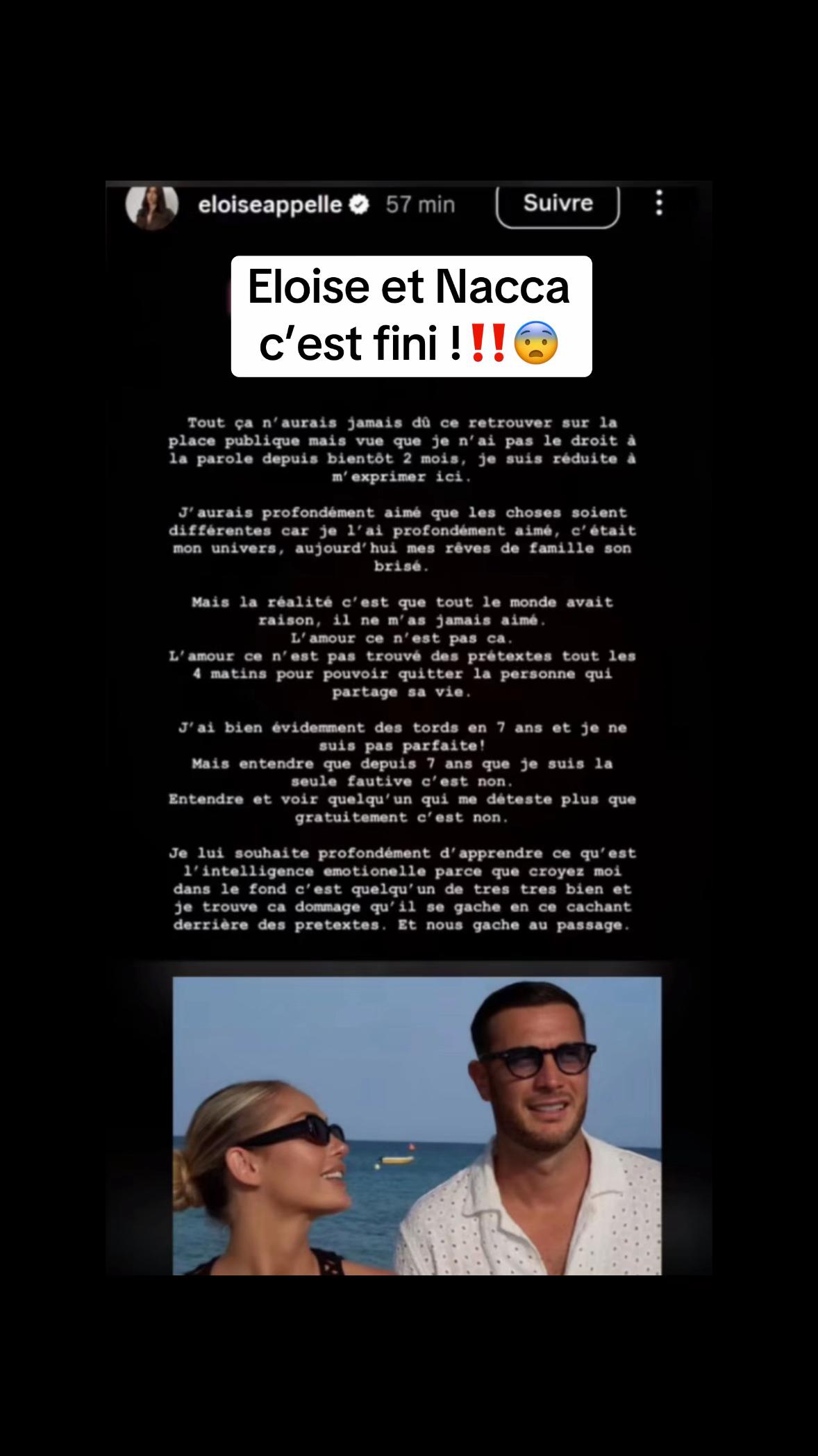 eloiseappelle 57 min Suivre

Eloise et Nacca c'est fini !‼️😨

Tout ça n'aurais jamais dû ce retrouver sur la place publique mais vue que je n'ai pas le droit à la parole depuis bientôt 2 mois, je suis réduite à m'exprimer ici.

J'aurais profondément aimé que les choses soient différentes car je l'ai profondément aimé, c'était mon univers, aujourd'hui mes rêves de famille son brisé.

Mais la réalité c'est que tout le monde avait raison, il ne m'as jamais aimé.
L'amour ce n'est pas ca.
L'amour ce n'est pas trouvé des prétextes tout les 4 matins pour pouvoir quitter la personne qui partage sa vie.

J'ai bien évidemment des tords en 7 ans et je ne suis pas parfaite!
Mais entendre que depuis 7 ans que je suis la seule fautive c'est non.
Entendre et voir quelqu'un qui me déteste plus que gratuitement c'est non.

Je lui souhaite profondément d'apprendre ce qu'est l'intelligence emotionelle parce que croyez moi dans le fond c'est quelqu'un de tres tres bien et je trouve ca dommage qu'il se gache en ce cachant derrière des pretextes. Et nous gache au passage.